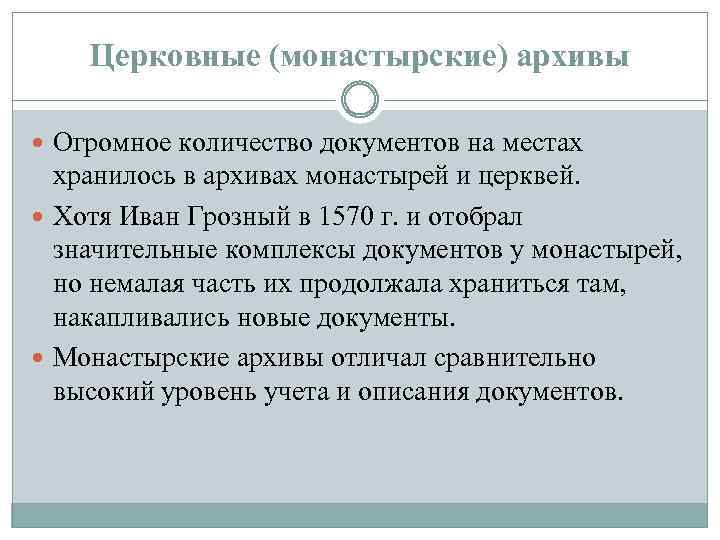 Церковные (монастырские) архивы

Огромное количество документов на местах хранилось в архивах монастырей и церквей.

Хотя Иван Грозный в 1570 г. и отобрал значительные комплексы документов у монастырей, но немалая часть их продолжала храниться там, накапливались новые документы.

Монастырские архивы отличал сравнительно высокий уровень учета и описания документов.